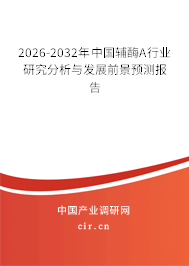 2026-2032年中国辅酶A行业研究分析与发展前景预测报告

中国产业调研网

cir.cn